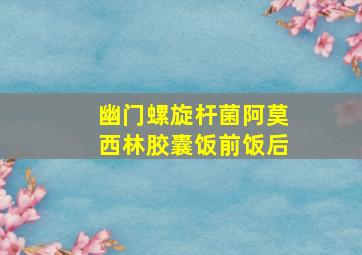 幽门螺旋杆菌阿莫西林胶囊饭前饭后